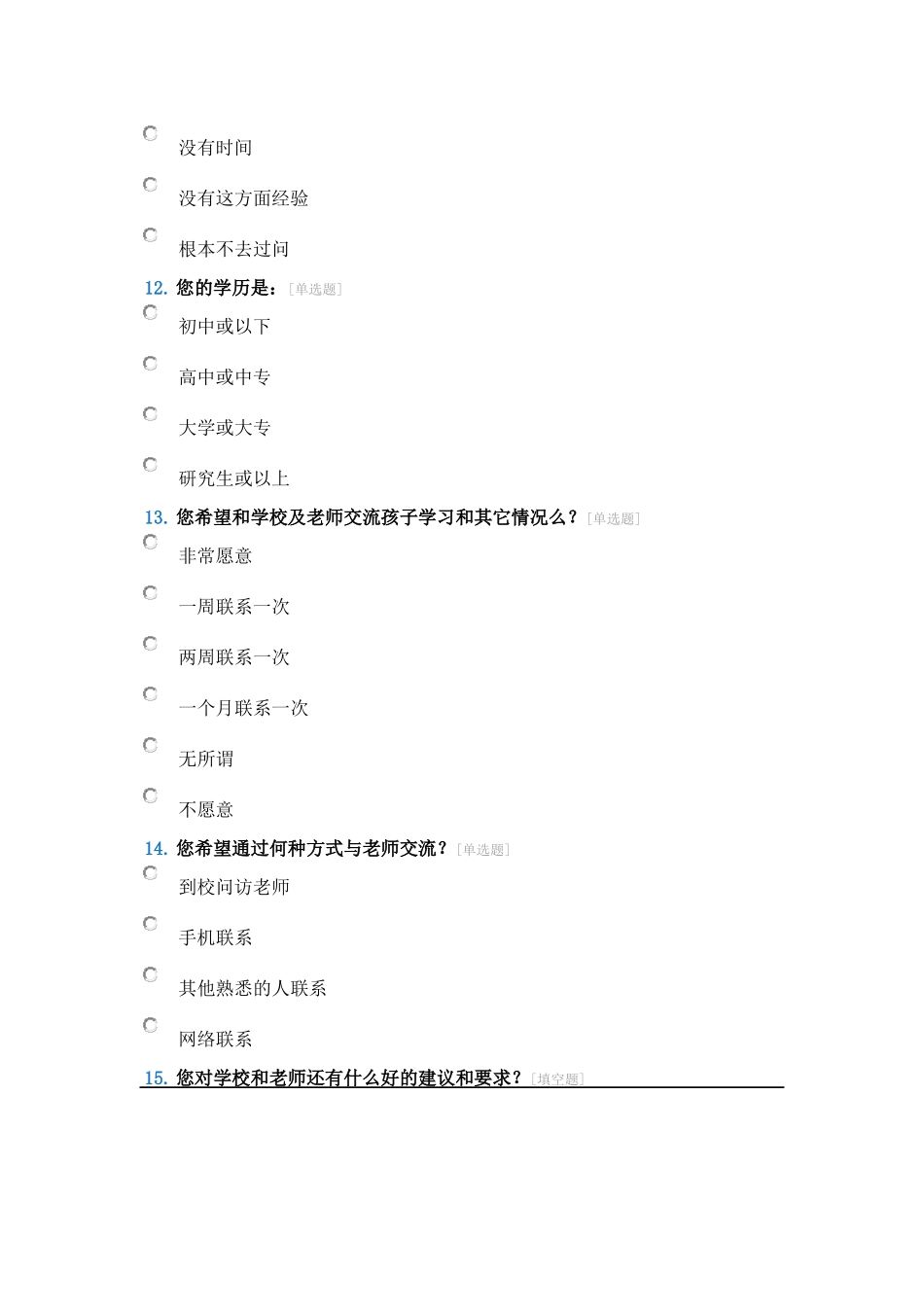 没有时间

没有这方面经验

根本不去过问

12. 您的学历是：[单选题]

初中或以下

高中或中专

大学或大专

研究生或以上

13. 您希望和学校及老师交流孩子学习和其它情况么？[单选题]

非常愿意

一周联系一次

两周联系一次

一个月联系一次

无所谓

不愿意

14. 您希望通过何种方式与老师交流？[单选题]

到校问访老师

手机联系

其他熟悉的人联系

网络联系

15. 您对学校和老师还有什么好的建议和要求？[填空题]